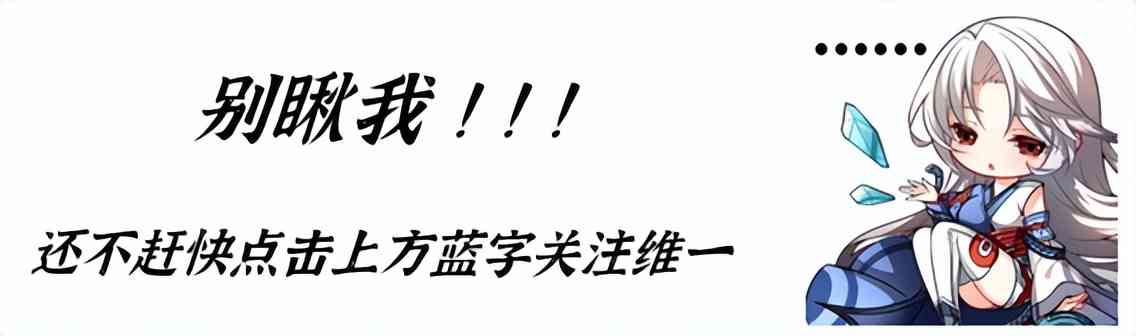 别瞅我！！！

还不赶快点击上方蓝字关注维一

……